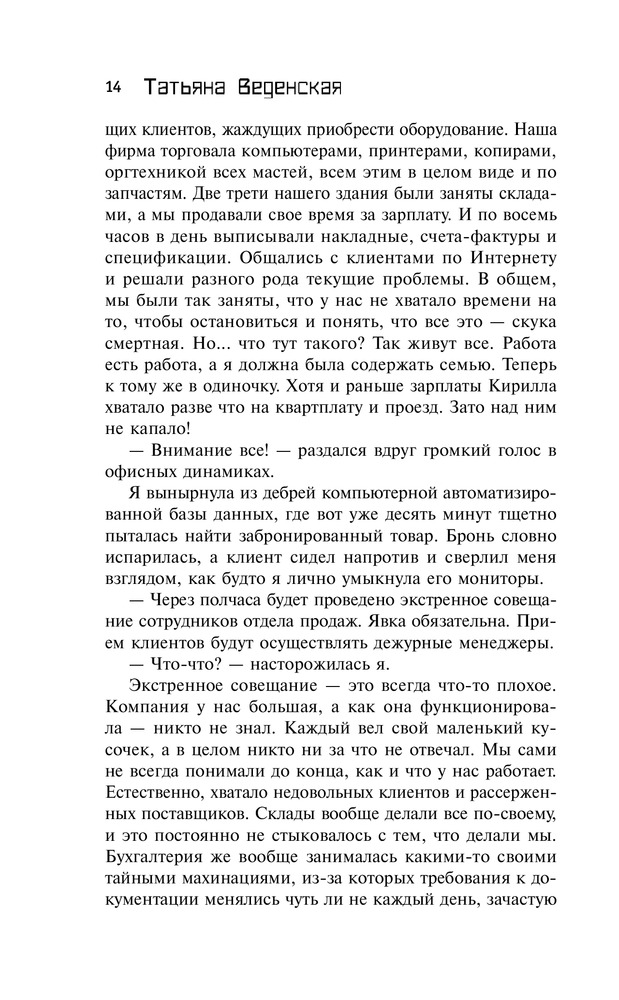 14 Татьяна Веденская

щих клиентов, жаждущих приобрести оборудование. Наша фирма торговала компьютерами, принтерами, копирами, оргтехникой всех мастей, всем этим в целом виде и по запчастям. Две трети нашего здания были заняты складами, а мы продавали свое время за зарплату. И по восемь часов в день выписывали накладные, счета-фактуры и спецификации. Общались с клиентами по Интернету и решали разного рода текущие проблемы. В общем, мы были так заняты, что у нас не хватало времени на то, чтобы остановиться и понять, что все это — скука смертная. Но... что тут такого? Так живут все. Работа есть работа, а я должна была содержать семью. Теперь к тому же в одиночку. Хотя и раньше зарплаты Кирилла хватало разве что на квартплату и проезд. Зато над ним не капало!

— Внимание все! — раздался вдруг громкий голос в офисных динамиках.

Я вынырнула из дебрей компьютерной автоматизированной базы данных, где вот уже десять минут тщетно пыталась найти забронированный товар. Бронь словно испарилась, а клиент сидел напротив и сверлил меня взглядом, как будто я лично умыкнула его мониторы.

— Через полчаса будет проведено экстренное совещание сотрудников отдела продаж. Явка обязательна. Прием клиентов будут осуществлять дежурные менеджеры.

— Что-что? — насторожилась я.

Экстренное совещание — это всегда что-то плохое. Компания у нас большая, а как она функционировала — никто не знал. Каждый вел свой маленький кусочек, а в целом никто ни за что не отвечал. Мы сами не всегда понимали до конца, как и что у нас работает. Естественно, хватало недовольных клиентов и рассерженных поставщиков. Склады вообще делали все по-своему, и это постоянно не стыковалось с тем, что делали мы. Бухгалтерия же вообще занималась какими-то своими тайными махинациями, из-за которых требования к документации менялись чуть ли не каждый день, зачастую